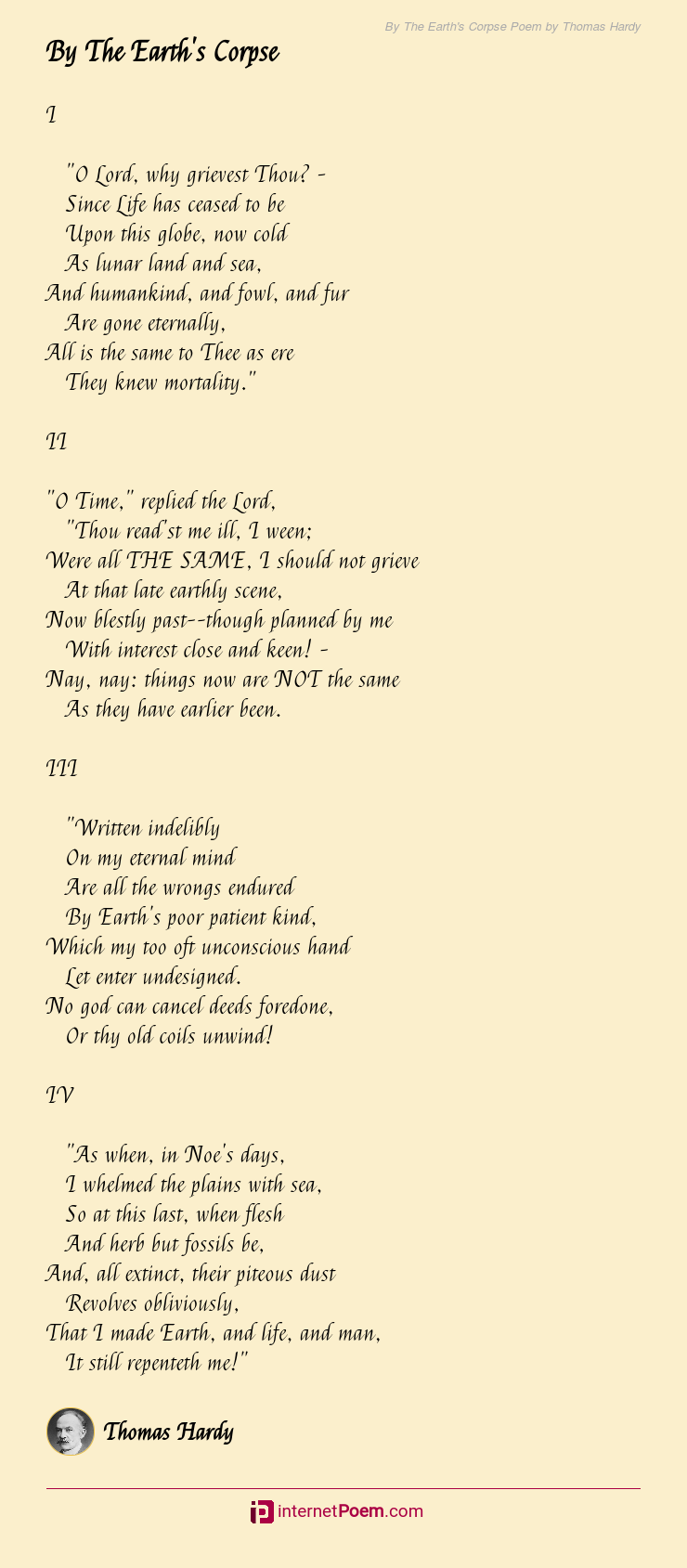 By The Earth's Corpse Poem by Thomas Hardy

By The Earth's Corpse

I

"O Lord, why grievest Thou? -
Since Life has ceased to be
Upon this globe, now cold
As lunar land and sea,
And humankind, and fowl, and fur
Are gone eternally,
All is the same to Thee as ere
They knew mortality."

II

"O Time," replied the Lord,
"Thou read'st me ill, I ween;
Were all THE SAME, I should not grieve
At that late earthly scene,
Now blestly past--though planned by me
With interest close and keen! -
Nay, nay: things now are NOT the same
As they have earlier been.

III

"Written indelibly
On my eternal mind
Are all the wrongs endured
By Earth's poor patient kind,
Which my too oft unconscious hand
Let enter undesigned.
No god can cancel deeds foredone,
Or thy old coils unwind!

IV

"As when, in Noe's days,
I whelmed the plains with sea,
So at this last, when flesh
And herb but fossils be,
And, all extinct, their piteous dust
Revolves obliviously,
That I made Earth, and life, and man,
It still repenteth me!"

Thomas Hardy

internetPoem.com